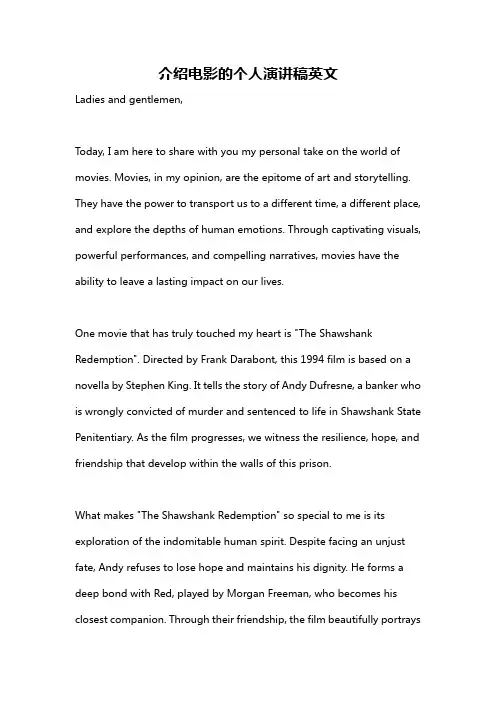 介绍电影的个人演讲稿英文

Ladies and gentlemen,

Today, I am here to share with you my personal take on the world of movies. Movies, in my opinion, are the epitome of art and storytelling. They have the power to transport us to a different time, a different place, and explore the depths of human emotions. Through captivating visuals, powerful performances, and compelling narratives, movies have the ability to leave a lasting impact on our lives.

One movie that has truly touched my heart is "The Shawshank Redemption". Directed by Frank Darabont, this 1994 film is based on a novella by Stephen King. It tells the story of Andy Dufresne, a banker who is wrongly convicted of murder and sentenced to life in Shawshank State Penitentiary. As the film progresses, we witness the resilience, hope, and friendship that develop within the walls of this prison.

What makes "The Shawshank Redemption" so special to me is its exploration of the indomitable human spirit. Despite facing an unjust fate, Andy refuses to lose hope and maintains his dignity. He forms a deep bond with Red, played by Morgan Freeman, who becomes his closest companion. Through their friendship, the film beautifully portrays